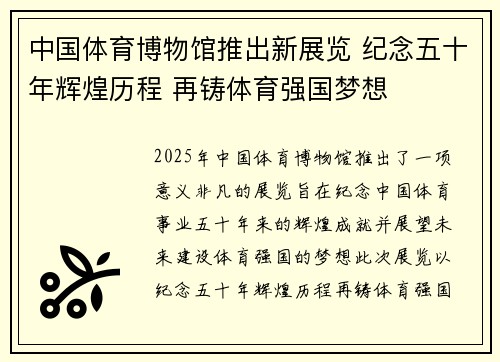 中国体育博物馆推出新展览 纪念五十年辉煌历程 再铸体育强国梦想

2025年中国体育博物馆推出了一项意义非凡的展览旨在纪念中国体育事业五十年来的辉煌成就并展望未来建设体育强国的梦想此次展览以纪念五十年辉煌历程再铸体育强国